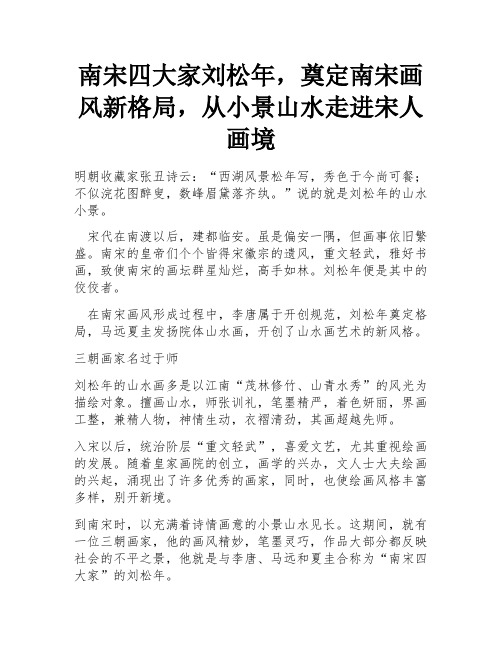 南宋四大家刘松年，奠定南宋画风新格局，从小景山水走进宋人画境

明朝收藏家张丑诗云：“西湖风景松年写，秀色于今尚可餐；不似浣花图醉叟，数峰眉黛落齐纨。”说的就是刘松年的山水小景。

宋代在南渡以后，建都临安。虽是偏安一隅，但画事依旧繁盛。南宋的皇帝们个个皆得宋徽宗的遗风，重文轻武，雅好书画，致使南宋的画坛群星灿烂，高手如林。刘松年便是其中的佼佼者。

在南宋画风形成过程中，李唐属于开创规范，刘松年奠定格局，马远夏圭发扬院体山水画，开创了山水画艺术的新风格。

三朝画家名过于师

刘松年的山水画多是以江南“茂林修竹、山青水秀”的风光为描绘对象。擅画山水，师张训礼，笔墨精严，着色妍丽，界画工整，兼精人物，神情生动，衣褶清劲，其画超越先师。

入宋以后，统治阶层“重文轻武”，喜爱文艺，尤其重视绘画的发展。随着皇家画院的创立，画学的兴办，文人士大夫绘画的兴起，涌现出了许多优秀的画家，同时，也使绘画风格丰富多样，别开新境。

到南宋时，以充满着诗情画意的小景山水见长。这期间，就有一位三朝画家，他的画风精妙，笔墨灵巧，作品大部分都反映社会的不平之景，他就是与李唐、马远和夏圭合称为“南宋四大家”的刘松年。